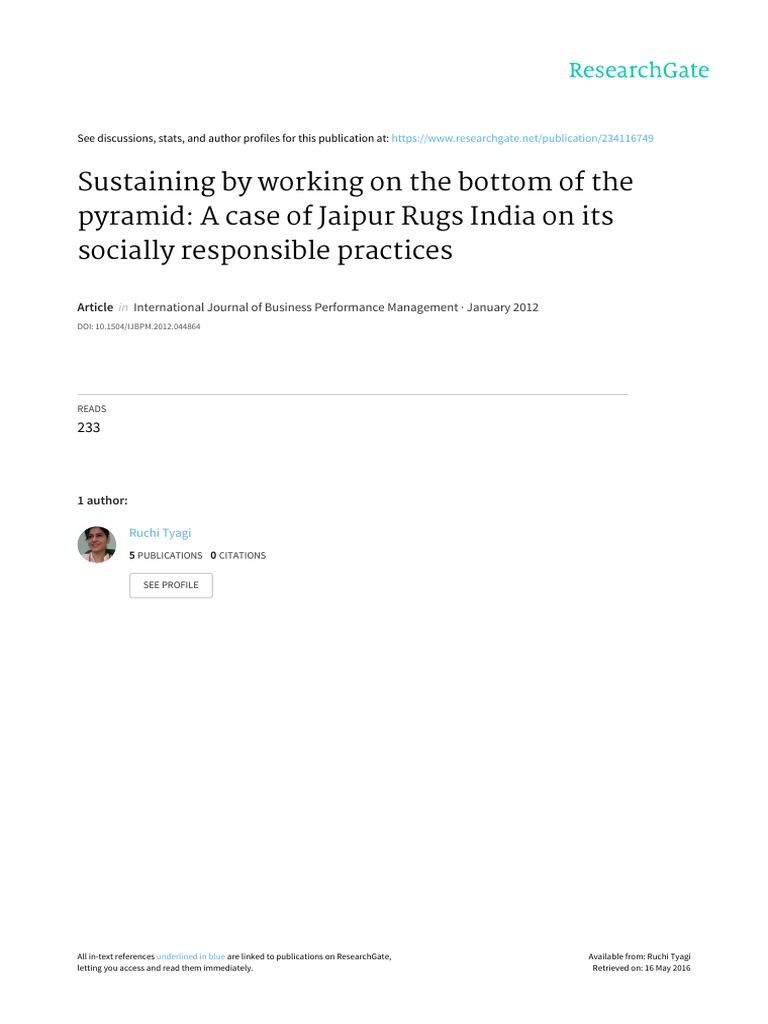 ResearchGate

See discussions, stats, and author profiles for this publication at: https://www.researchgate.net/publication/234116749

Sustaining by working on the bottom of the pyramid: A case of Jaipur Rugs India on its socially responsible practices

Article in International Journal of Business Performance Management · January 2012

DOI: 10.1504/IJBPM.2012.044864

READS

233

1 author:

Ruchi Tyagi

5 PUBLICATIONS 0 CITATIONS

SEE PROFILE

All in-text references underlined in blue are linked to publications on ResearchGate, letting you access and read them immediately.

Available from: Ruchi Tyagi
Retrieved on: 16 May 2016